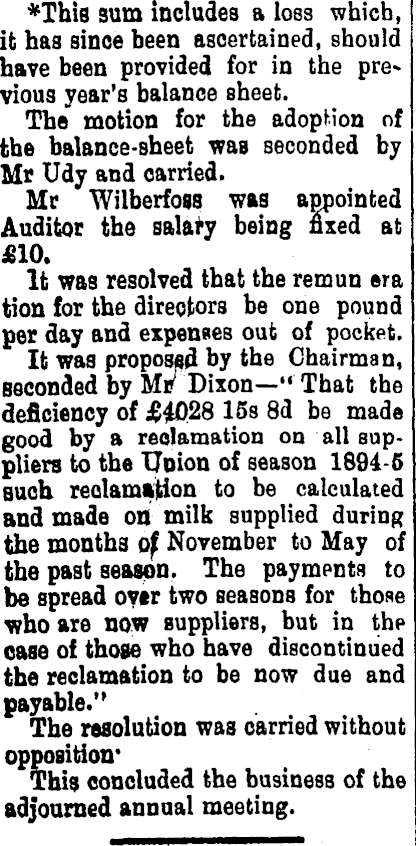 *This sum includes a loss which, it has since been ascertained, should have been provided for in the previous year's balance sheet.

The motion for the adoption of the balance-sheet was seconded by Mr Udy and carried.

Mr Wilberfoss was appointed Auditor the salary being fixed at £10.

It was resolved that the remun era tion for the directors be one pound per day and expenses out of pocket.

It was proposed by the Chairman, seconded by Mr Dixon—"That the deficiency of £4028 15s 8d be made good by a reclamation on all suppliers to the Union of season 1894-5 such reclamation to be calculated and made on milk supplied during the months of November to May of the past season. The payments to be spread over two seasons for those who are now suppliers, but in the case of those who have discontinued the reclamation to be now due and payable."

The resolution was carried without opposition·

This concluded the business of the adjourned annual meeting.